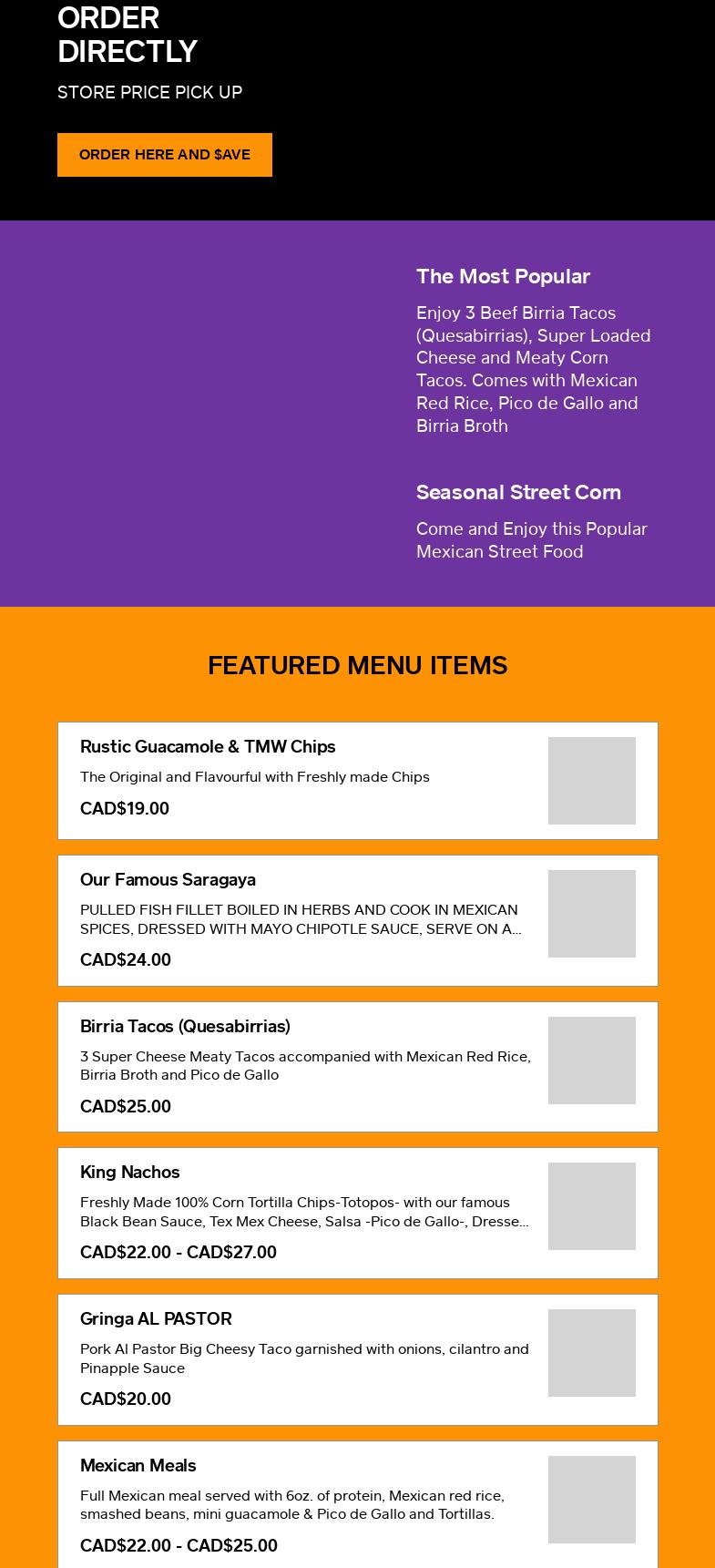 ORDER DIRECTLY

STORE PRICE PICK UP

ORDER HERE AND $AVE

The Most Popular

Enjoy 3 Beef Birria Tacos (Quesabirrias), Super Loaded Cheese and Meaty Corn Tacos. Comes with Mexican Red Rice, Pico de Gallo and Birria Broth

Seasonal Street Corn

Come and Enjoy this Popular Mexican Street Food

FEATURED MENU ITEMS

Rustic Guacamole & TMW Chips

The Original and Flavourful with Freshly made Chips

CAD$19.00

Our Famous Saragaya

PULLED FISH FILLET BOILED IN HERBS AND COOK IN MEXICAN SPICES, DRESSED WITH MAYO CHIPOTLE SAUCE, SERVE ON A...

CAD$24.00

Birria Tacos (Quesabirrias)

3 Super Cheese Meaty Tacos accompanied with Mexican Red Rice, Birria Broth and Pico de Gallo

CAD$25.00

King Nachos

Freshly Made 100% Corn Tortilla Chips-Totopos- with our famous Black Bean Sauce, Tex Mex Cheese, Salsa -Pico de Gallo-, Dresse...

CAD$22.00 - CAD$27.00

Gringa AL PASTOR

Pork Al Pastor Big Cheesy Taco garnished with onions, cilantro and Pinapple Sauce

CAD$20.00

Mexican Meals

Full Mexican meal served with 6oz. of protein, Mexican red rice, smashed beans, mini guacamole & Pico de Gallo and Tortillas.

CAD$22.00 - CAD$25.00